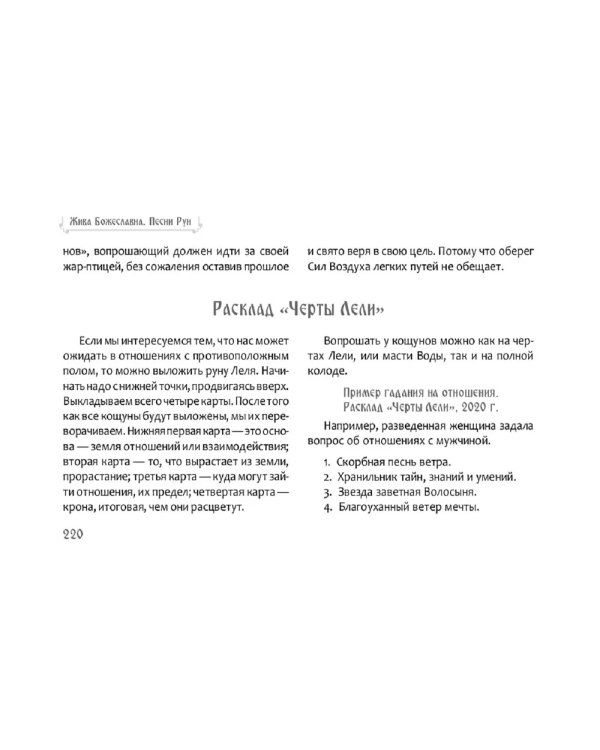 Жива Божеславна. Песни Рун

нов», вопрошающий должен идти за своей жар-птицей, без сожаления оставив прошлое

и свято веря в свою цель. Потому что оберег Сил Воздуха легких путей не обещает.

Расклад «Черты Лели»

Если мы интересуемся тем, что нас может ожидать в отношениях с противоположным полом, то можно выложить руну Леля. Начинать надо с нижней точки, продвигаясь вверх. Выкладываем всего четыре карты. После того как все кощуны будут выложены, мы их переворачиваем. Нижняя первая карта — это основа — земля отношений или взаимодействия; вторая карта — то, что вырастает из земли, прорастание; третья карта — куда могут зайти отношения, их предел; четвертая карта — крона, итоговая, чем они расцветут.

Вопрошать у кощунов можно как на чертах Лели, или масти Воды, так и на полной колоде.

Пример гадания на отношения. Расклад «Черты Лели», 2020 г.

Например, разведенная женщина задала вопрос об отношениях с мужчиной.

1. Скорбная песнь ветра.
2. Хранильник тайн, знаний и умений.
3. Звезда заветная Волосыня.
4. Благоуханный ветер мечты.

220